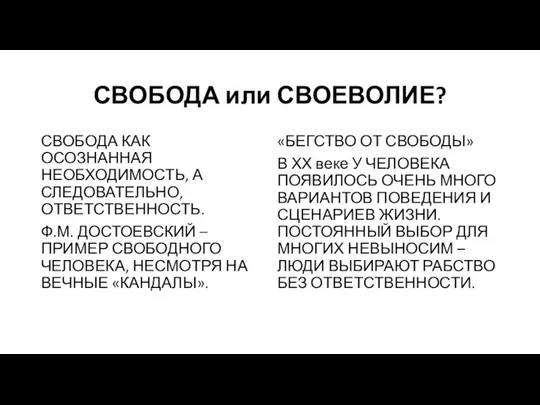 СВОБОДА или СВОЕВОЛИЕ?

СВОБОДА КАК ОСОЗНАННАЯ НЕОБХОДИМОСТЬ, А СЛЕДОВАТЕЛЬНО, ОТВЕТСТВЕННОСТЬ.

Ф.М. ДОСТОЕВСКИЙ – ПРИМЕР СВОБОДНОГО ЧЕЛОВЕКА, НЕСМОТРЯ НА ВЕЧНЫЕ «КАНДАЛЫ».

«БЕГСТВО ОТ СВОБОДЫ»

В XX веке У ЧЕЛОВЕКА ПОЯВИЛОСЬ ОЧЕНЬ МНОГО ВАРИАНТОВ ПОВЕДЕНИЯ И СЦЕНАРИЕВ ЖИЗНИ. ПОСТОЯННЫЙ ВЫБОР ДЛЯ МНОГИХ НЕВЫНОСИМ – ЛЮДИ ВЫБИРАЮТ РАБСТВО БЕЗ ОТВЕТСТВЕННОСТИ.